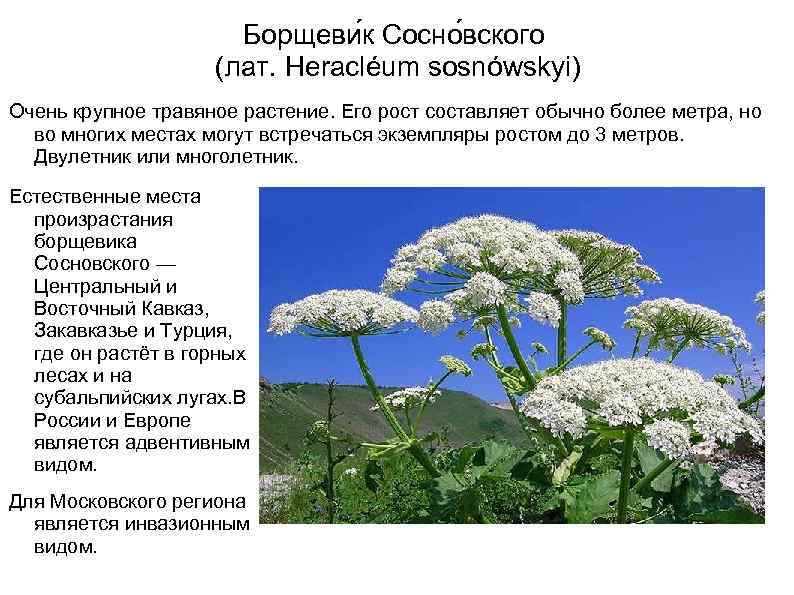 Борщеви́к Сосно́вского (лат. Heracléum sosnówskyi)

Очень крупное травяное растение. Его рост составляет обычно более метра, но во многих местах могут встречаться экземпляры ростом до 3 метров. Двулетник или многолетник.

Естественные места произрастания борщевика Сосновского — Центральный и Восточный Кавказ, Закавказье и Турция, где он растёт в горных лесах и на субальпийских лугах.В России и Европе является адвентивным видом.

Для Московского региона является инвазионным видом.